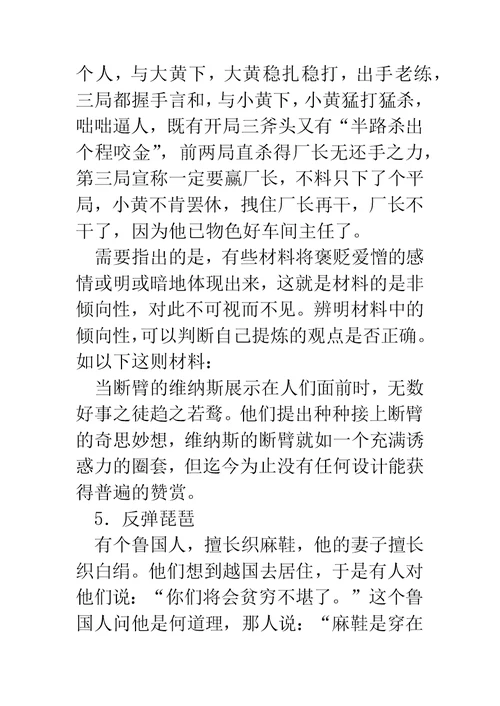 个人，与大黄下，大黄稳扎稳打，出手老练，三局都握手言和，与小黄下，小黄猛打猛杀，咄咄逼人，既有开局三斧头又有“半路杀出个程咬金”，前两局直杀得厂长无还手之力，第三局宣称一定要赢厂长，不料只下了个平局，小黄不肯罢休，拽住厂长再干，厂长不干了，因为他已物色好车间主任了。

需要指出的是，有些材料将褒贬爱憎的感情或明或暗地体现出来，这就是材料的是非倾向性，对此不可视而不见。辨明材料中的倾向性，可以判断自己提炼的观点是否正确。如以下这则材料：

当断臂的维纳斯展示在人们面前时，无数好事之徒趋之若鹜。他们提出种种接上断臂的奇思妙想，维纳斯的断臂就如一个充满诱惑力的圈套，但迄今为止没有任何设计能获得普遍的赞赏。

5．反弹琵琶

有个鲁国人，擅长织麻鞋，他的妻子擅长织白绢。他们想到越国去居住，于是有人对他们说：“你们将会贫穷不堪了。”这个鲁国人问他是何道理，那人说：“麻鞋是穿在